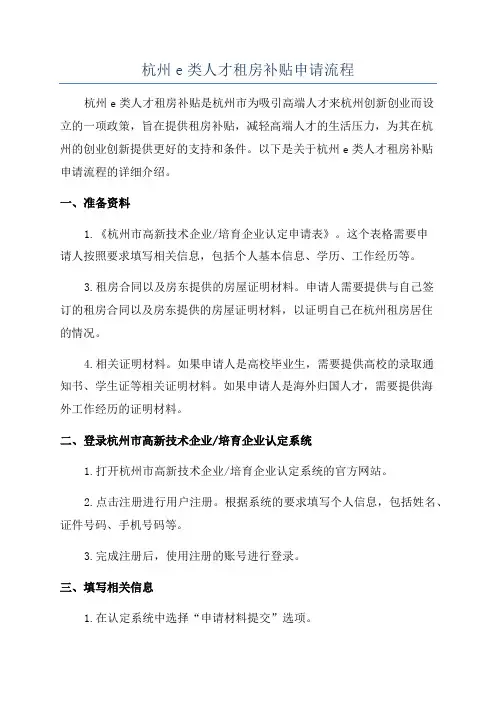 杭州 e 类人才租房补贴申请流程

杭州 e 类人才租房补贴是杭州市为吸引高端人才来杭州创新创业而设立的一项政策，旨在提供租房补贴，减轻高端人才的生活压力，为其在杭州的创业创新提供更好的支持和条件。以下是关于杭州 e 类人才租房补贴申请流程的详细介绍。

一、准备资料

1.《杭州市高新技术企业/培育企业认定申请表》。这个表格需要申请人按照要求填写相关信息，包括个人基本信息、学历、工作经历等。

3.租房合同以及房东提供的房屋证明材料。申请人需要提供与自己签订的租房合同以及房东提供的房屋证明材料，以证明自己在杭州租房居住的情况。

4.相关证明材料。如果申请人是高校毕业生，需要提供高校的录取通知书、学生证等相关证明材料。如果申请人是海外归国人才，需要提供海外工作经历的证明材料。

二、登录杭州市高新技术企业/培育企业认定系统

1.打开杭州市高新技术企业/培育企业认定系统的官方网站。

2.点击注册进行用户注册。根据系统的要求填写个人信息，包括姓名、证件号码、手机号码等。

3.完成注册后，使用注册的账号进行登录。

三、填写相关信息

1.在认定系统中选择“申请材料提交”选项。